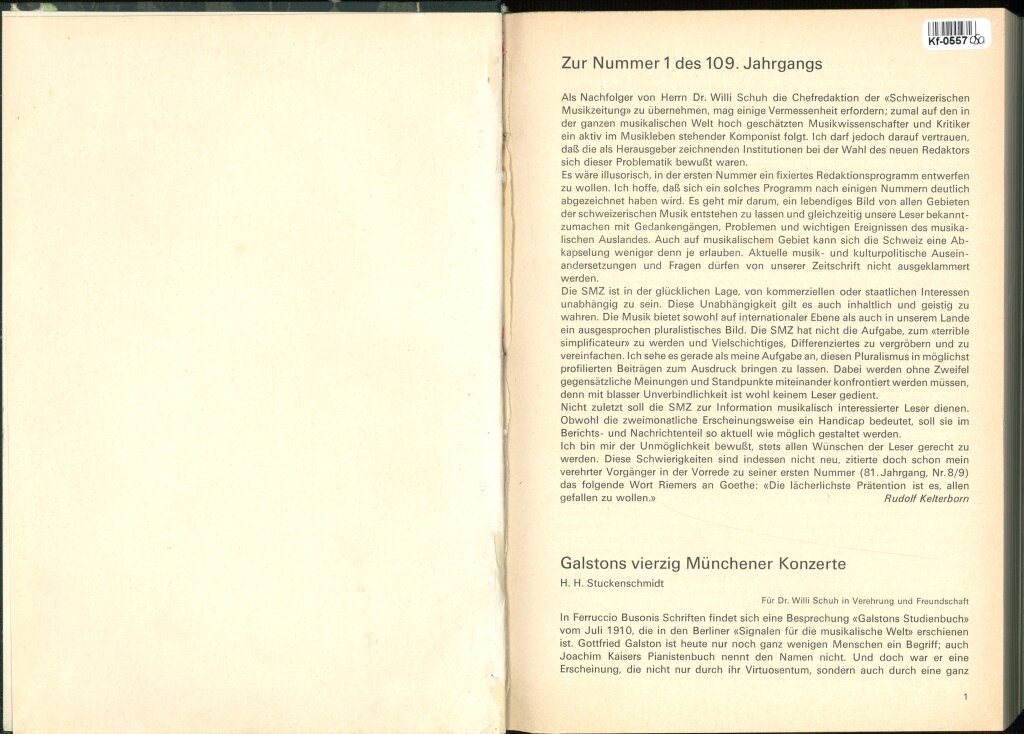 Kf-0557

Zur Nummer 1 des 109. Jahrgangs

Als Nachfolger von Herrn Dr. Willi Schuh die Chefredaktion der «Schweizerischen Musikzeitung» zu übernehmen, mag einige Vermessenheit erfordern; zumal auf den in der ganzen musikalischen Welt hoch geschätzten Musikwissenschafter und Kritiker ein aktiv im Musikleben stehender Komponist folgt. Ich darf jedoch darauf vertrauen, daß die als Herausgeber zeichnenden Institutionen bei der Wahl des neuen Redaktors sich dieser Problematik bewußt waren.
Es wäre illusorisch, in der ersten Nummer ein fixiertes Redaktionsprogramm entwerfen zu wollen. Ich hoffe, daß sich ein solches Programm nach einigen Nummern deutlich abgezeichnet haben wird. Es geht mir darum, ein lebendiges Bild von allen Gebieten der schweizerischen Musik entstehen zu lassen und gleichzeitig unsere Leser bekanntzumachen mit Gedankengängen, Problemen und wichtigen Ereignissen des musikalischen Auslandes. Auch auf musikalischem Gebiet kann sich die Schweiz eine Abkapselung weniger denn je erlauben. Aktuelle musik- und kulturpolitische Auseinandersetzungen und Fragen dürfen von unserer Zeitschrift nicht ausgeklammert werden.
Die SMZ ist in der glücklichen Lage, von kommerziellen oder staatlichen Interessen unabhängig zu sein. Diese Unabhängigkeit gilt es auch inhaltlich und geistig zu wahren. Die Musik bietet sowohl auf internationaler Ebene als auch in unserem Lande ein ausgesprochen pluralistisches Bild. Die SMZ hat nicht die Aufgabe, zum «terrible simplificateur» zu werden und Vielschichtiges, Differenziertes zu vergröbern und zu vereinfachen. Ich sehe es gerade als meine Aufgabe an, diesen Pluralismus in möglichst profilierten Beiträgen zum Ausdruck bringen zu lassen. Dabei werden ohne Zweifel gegensätzliche Meinungen und Standpunkte miteinander konfrontiert werden müssen, denn mit blasser Unverbindlichkeit ist wohl keinem Leser gedient.
Nicht zuletzt soll die SMZ zur Information musikalisch interessierter Leser dienen. Obwohl die zweimonatliche Erscheinungsweise ein Handicap bedeutet, soll sie im Berichts- und Nachrichtenteil so aktuell wie möglich gestaltet werden.
Ich bin mir der Unmöglichkeit bewußt, stets allen Wünschen der Leser gerecht zu werden. Diese Schwierigkeiten sind indessen nicht neu, zitierte doch schon mein verehrter Vorgänger in der Vorrede zu seiner ersten Nummer (81. Jahrgang, Nr. 8/9) das folgende Wort Riemers an Goethe: «Die lächerlichste Prätention ist es, allen gefallen zu wollen.»
Rudolf Kelterborn

Galstons vierzig Münchener Konzerte

H. H. Stuckenschmidt

Für Dr. Willi Schuh in Verehrung und Freundschaft

In Ferruccio Busonis Schriften findet sich eine Besprechung «Galstons Studienbuch» vom Juli 1910, die in den Berliner «Signalen für die musikalische Welt» erschienen ist. Gottfried Galston ist heute nur noch ganz wenigen Menschen ein Begriff; auch Joachim Kaisers Pianistenbuch nennt den Namen nicht. Und doch war er eine Erscheinung, die nicht nur durch ihr Virtuosentum, sondern auch durch eine ganz

1